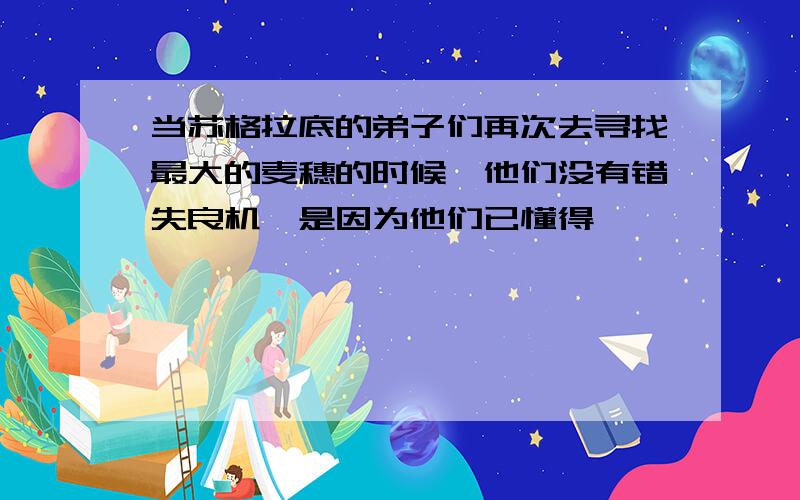 当苏格拉底的弟子们再次去寻找最大的麦穗的时候，他们没有错失良机，是因为他们已懂得